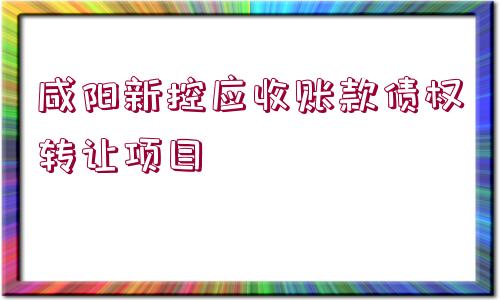 咸阳新控应收账款债权转让项目